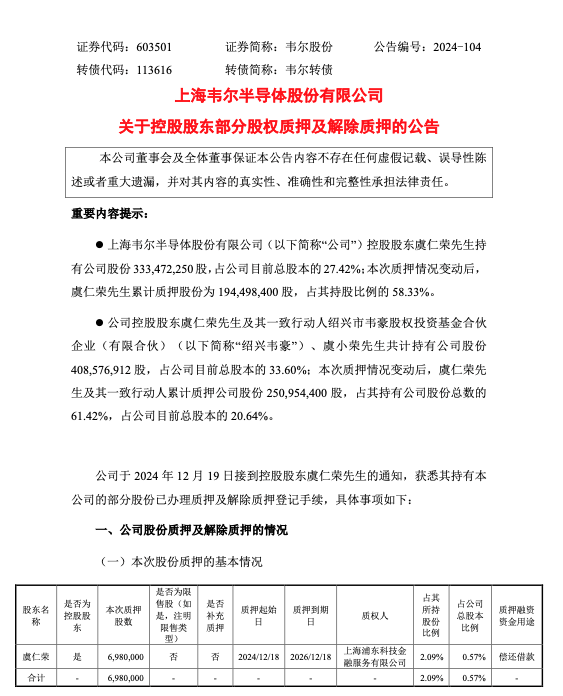 证券代码：603501　　证券简称：韦尔股份　　公告编号：2024-104
转债代码：113616　　转债简称：韦尔转债

上海韦尔半导体股份有限公司
关于控股股东部分股权质押及解除质押的公告

本公司董事会及全体董事保证本公告内容不存在任何虚假记载、误导性陈述或者重大遗漏，并对其内容的真实性、准确性和完整性承担法律责任。

重要内容提示：

● 上海韦尔半导体股份有限公司（以下简称“公司”）控股股东虞仁荣先生持有公司股份 333,472,250 股，占公司目前总股本的 27.42%；本次质押情况变动后，虞仁荣先生累计质押股份为 194,498,400 股，占其持股比例的 58.33%。

● 公司控股股东虞仁荣先生及其一致行动人绍兴市韦豪股权投资基金合伙企业（有限合伙）（以下简称“绍兴韦豪”）、虞小荣先生共计持有公司股份 408,576,912 股，占公司目前总股本的 33.60%；本次质押情况变动后，虞仁荣先生及其一致行动人累计质押公司股份 250,954,400 股，占其持有公司股份总数的 61.42%，占公司目前总股本的 20.64%。

公司于 2024 年 12 月 19 日接到控股股东虞仁荣先生的通知，获悉其持有本公司的部分股份已办理质押及解除质押登记手续，具体事项如下：

一、公司股份质押及解除质押的情况

（一）本次股份质押的基本情况

| 股东名称 | 是否为控股股东 | 本次质押股数 | 是否为限售股（如是，注明限售类型） | 是否补充质押 | 质押起始日 | 质押到期日 | 质权人 | 占其所持股份比例 | 占公司总股本比例 | 质押融资资金用途 |
|---|---|---|---|---|---|---|---|---|---|---|
| 虞仁荣 | 是 | 6,980,000 | 否 | 否 | 2024/12/18 | 2026/12/18 | 上海浦东科技金融服务有限公司 | 2.09% | 0.57% | 偿还借款 |
| 合计 | - | 6,980,000 | - | - | - | - | - | 2.09% | 0.57% | - |